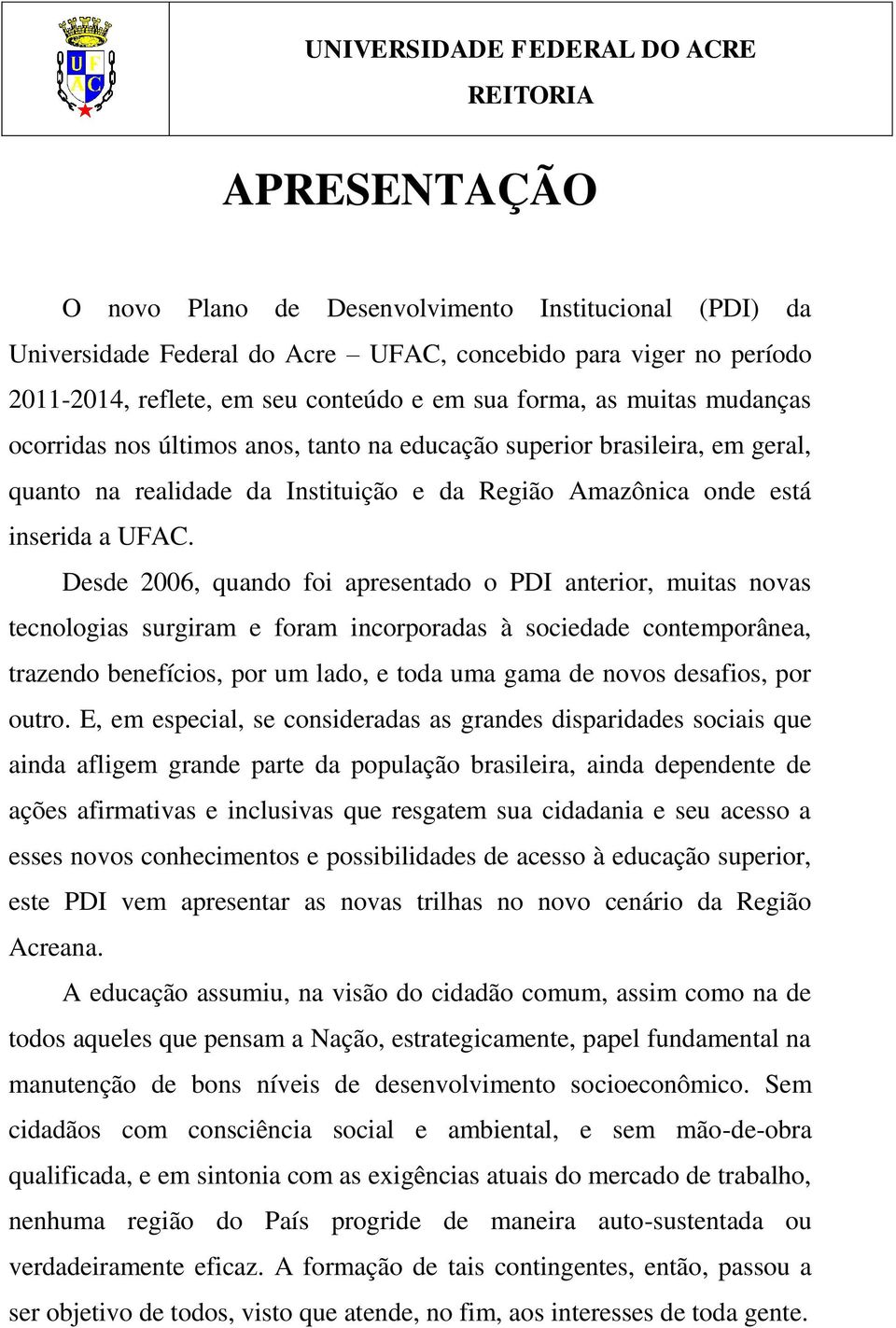 UFAC

UNIVERSIDADE FEDERAL DO ACRE
REITORIA

APRESENTAÇÃO

O novo Plano de Desenvolvimento Institucional (PDI) da Universidade Federal do Acre – UFAC, concebido para viger no período 2011-2014, reflete, em seu conteúdo e em sua forma, as muitas mudanças ocorridas nos últimos anos, tanto na educação superior brasileira, em geral, quanto na realidade da Instituição e da Região Amazônica onde está inserida a UFAC.

Desde 2006, quando foi apresentado o PDI anterior, muitas novas tecnologias surgiram e foram incorporadas à sociedade contemporânea, trazendo benefícios, por um lado, e toda uma gama de novos desafios, por outro. E, em especial, se consideradas as grandes disparidades sociais que ainda afligem grande parte da população brasileira, ainda dependente de ações afirmativas e inclusivas que resgatem sua cidadania e seu acesso a esses novos conhecimentos e possibilidades de acesso à educação superior, este PDI vem apresentar as novas trilhas no novo cenário da Região Acreana.

A educação assumiu, na visão do cidadão comum, assim como na de todos aqueles que pensam a Nação, estrategicamente, papel fundamental na manutenção de bons níveis de desenvolvimento socioeconômico. Sem cidadãos com consciência social e ambiental, e sem mão-de-obra qualificada, e em sintonia com as exigências atuais do mercado de trabalho, nenhuma região do País progride de maneira auto-sustentada ou verdadeiramente eficaz. A formação de tais contingentes, então, passou a ser objetivo de todos, visto que atende, no fim, aos interesses de toda gente.